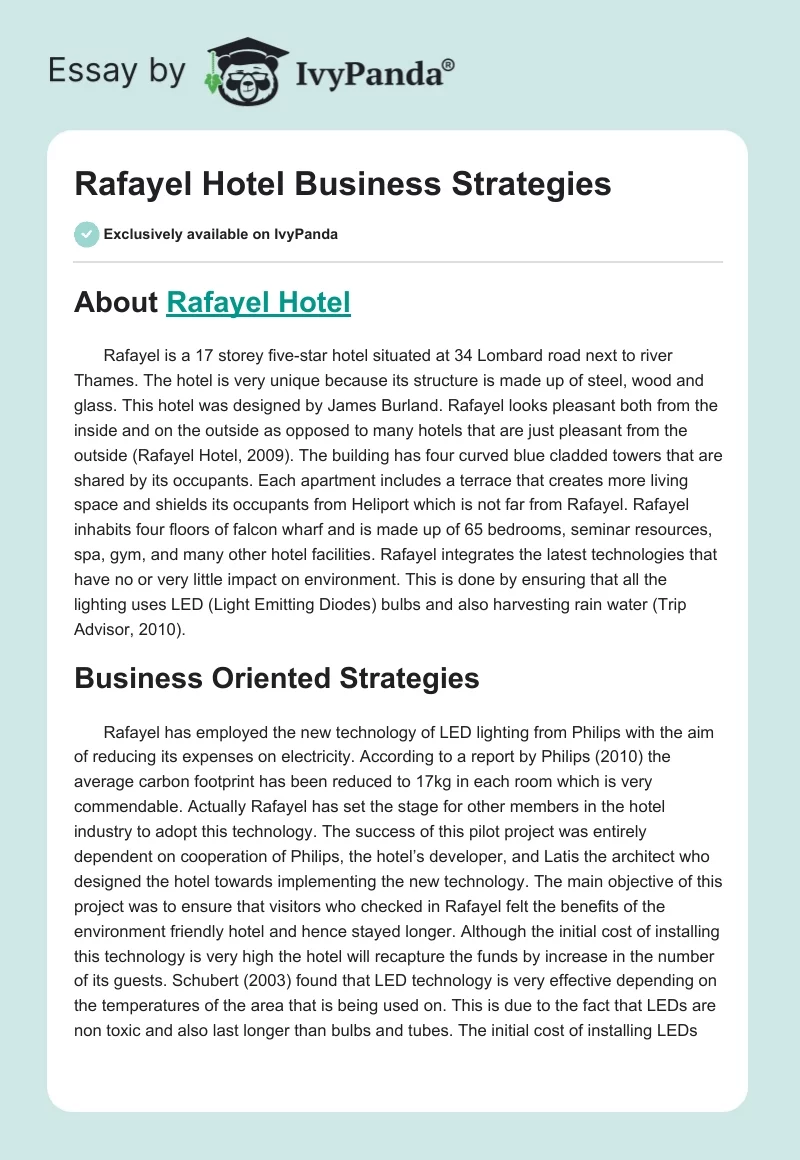 Essay by IvyPanda®

Rafayel Hotel Business Strategies

Exclusively available on IvyPanda

About Rafayel Hotel

Rafayel is a 17 storey five-star hotel situated at 34 Lombard road next to river Thames. The hotel is very unique because its structure is made up of steel, wood and glass. This hotel was designed by James Burland. Rafayel looks pleasant both from the inside and on the outside as opposed to many hotels that are just pleasant from the outside (Rafayel Hotel, 2009). The building has four curved blue cladded towers that are shared by its occupants. Each apartment includes a terrace that creates more living space and shields its occupants from Heliport which is not far from Rafayel. Rafayel inhabits four floors of falcon wharf and is made up of 65 bedrooms, seminar resources, spa, gym, and many other hotel facilities. Rafayel integrates the latest technologies that have no or very little impact on environment. This is done by ensuring that all the lighting uses LED (Light Emitting Diodes) bulbs and also harvesting rain water (Trip Advisor, 2010).

Business Oriented Strategies

Rafayel has employed the new technology of LED lighting from Philips with the aim of reducing its expenses on electricity. According to a report by Philips (2010) the average carbon footprint has been reduced to 17kg in each room which is very commendable. Actually Rafayel has set the stage for other members in the hotel industry to adopt this technology. The success of this pilot project was entirely dependent on cooperation of Philips, the hotel's developer, and Latis the architect who designed the hotel towards implementing the new technology. The main objective of this project was to ensure that visitors who checked in Rafayel felt the benefits of the environment friendly hotel and hence stayed longer. Although the initial cost of installing this technology is very high the hotel will recapture the funds by increase in the number of its guests. Schubert (2003) found that LED technology is very effective depending on the temperatures of the area that is being used on. This is due to the fact that LEDs are non toxic and also last longer than bulbs and tubes. The initial cost of installing LEDs